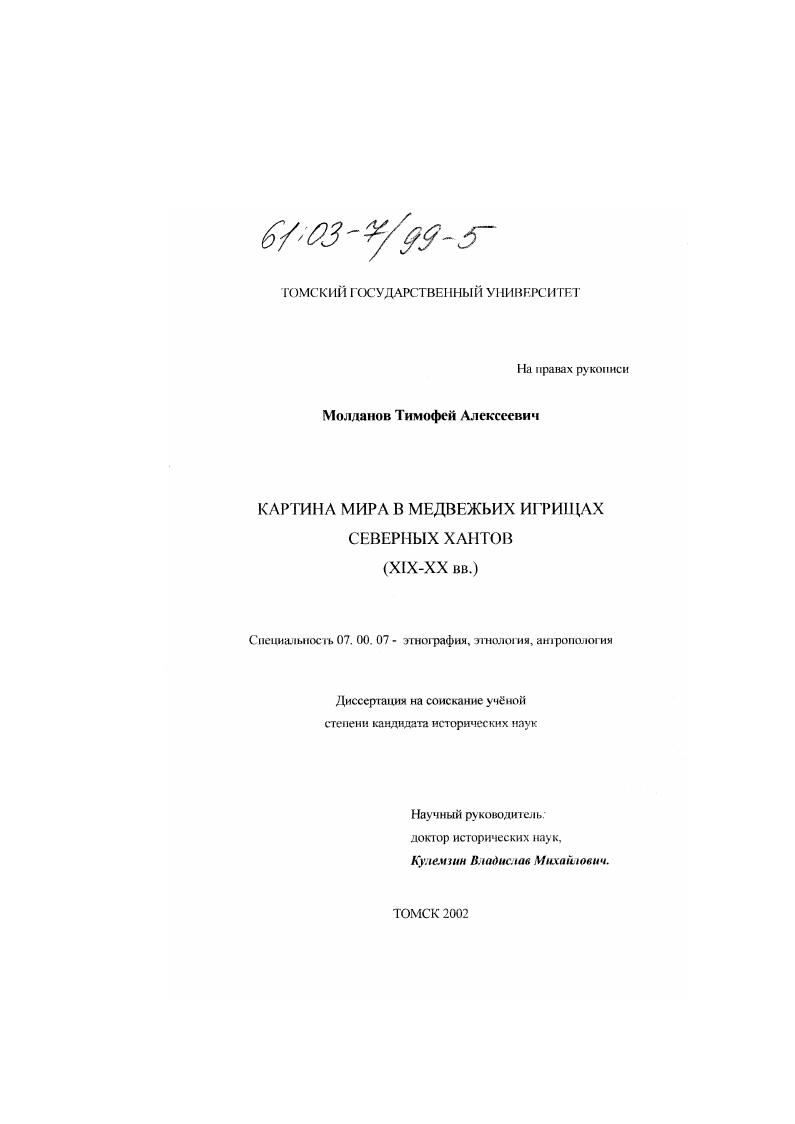 61:03-7/99-5

ТОМСКИЙ ГОСУДАРСТВЕННЫЙ УНИВЕРСИТЕТ

На правах рукописи

Молданов Тимофей Алексеевич

КАРТИНА МИРА В МЕДВЕЖЬИХ ИГРИЩАХ СЕВЕРНЫХ ХАНТОВ (XIX-XX вв.)

Специальность 07. 00. 07 - этнография, этнология, антропология

Диссертация на соискание учёной степени кандидата исторических наук

Научный руководитель:
доктор исторических наук,
Кулемзин Владислав Михайлович.

ТОМСК 2002